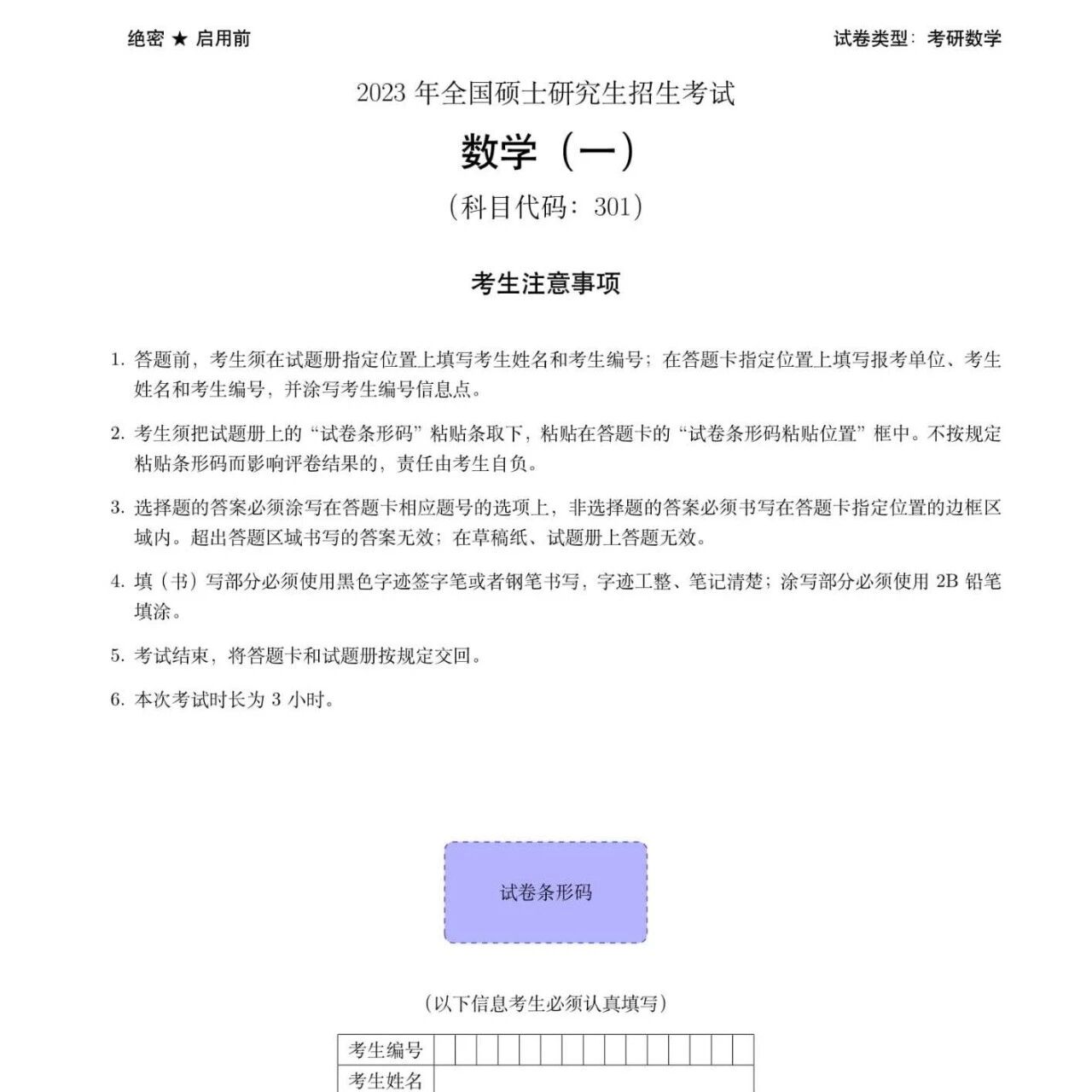 绝密 ★ 启用前

试卷类型：考研数学

2023 年全国硕士研究生招生考试

数学（一）

（科目代码：301）

考生注意事项

1. 答题前，考生须在试题册指定位置上填写考生姓名和考生编号；在答题卡指定位置上填写报考单位、考生姓名和考生编号，并涂写考生编号信息点。

2. 考生须把试题册上的“试卷条形码”粘贴条取下，粘贴在答题卡的“试卷条形码粘贴位置”框中。不按规定粘贴条形码而影响评卷结果的，责任由考生自负。

3. 选择题的答案必须涂写在答题卡相应题号的选项上，非选择题的答案必须书写在答题卡指定位置的边框区域内。超出答题区域书写的答案无效；在草稿纸、试题册上答题无效。

4. 填（书）写部分必须使用黑色字迹签字笔或者钢笔书写，字迹工整、笔记清楚；涂写部分必须使用 2B 铅笔填涂。

5. 考试结束，将答题卡和试题册按规定交回。

6. 本次考试时长为 3 小时。

试卷条形码

（以下信息考生必须认真填写）

| 考生编号 | | | | | | | | | | | | | | | |
|---|---|---|---|---|---|---|---|---|---|---|---|---|---|---|---|
| 考生姓名 | | | | | | | | | | | | | | | |